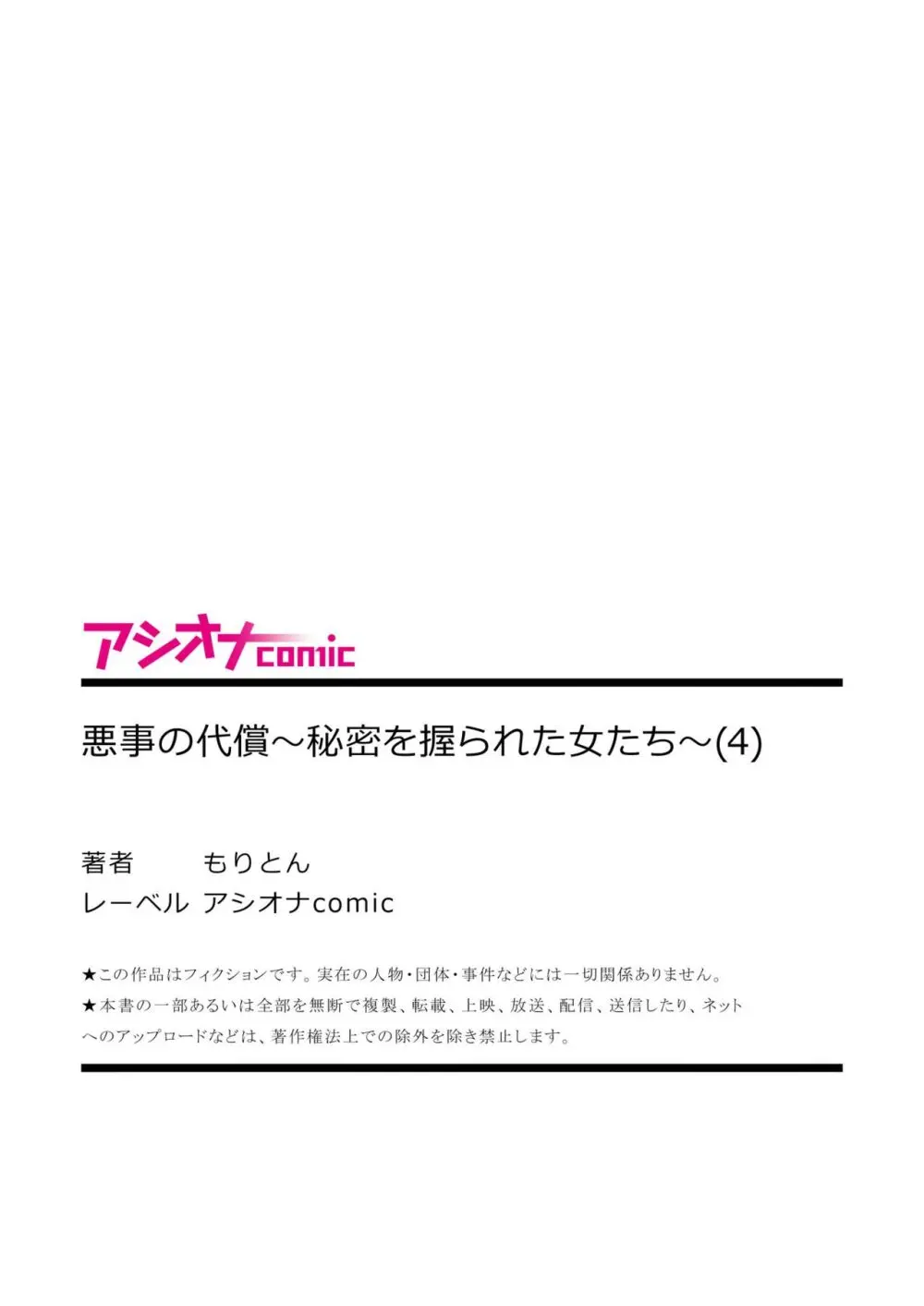 アシオナcomic

悪事の代償～秘密を握られた女たち～(4)

著者　もりとん
レーベル　アシオナcomic

★この作品はフィクションです。実在の人物・団体・事件などには一切関係ありません。
★本書の一部あるいは全部を無断で複製、転載、上映、放送、配信、送信したり、ネットへのアップロードなどは、著作権法上での除外を除き禁止します。